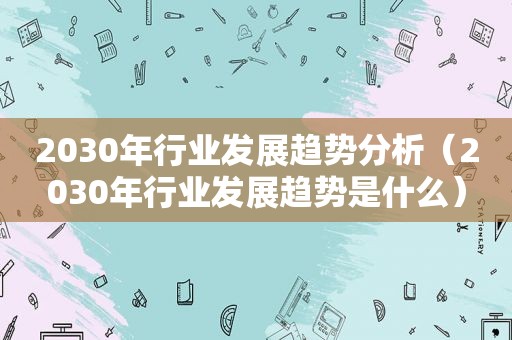 2030年行业发展趋势分析（2030年行业发展趋势是什么）

STATIONERY